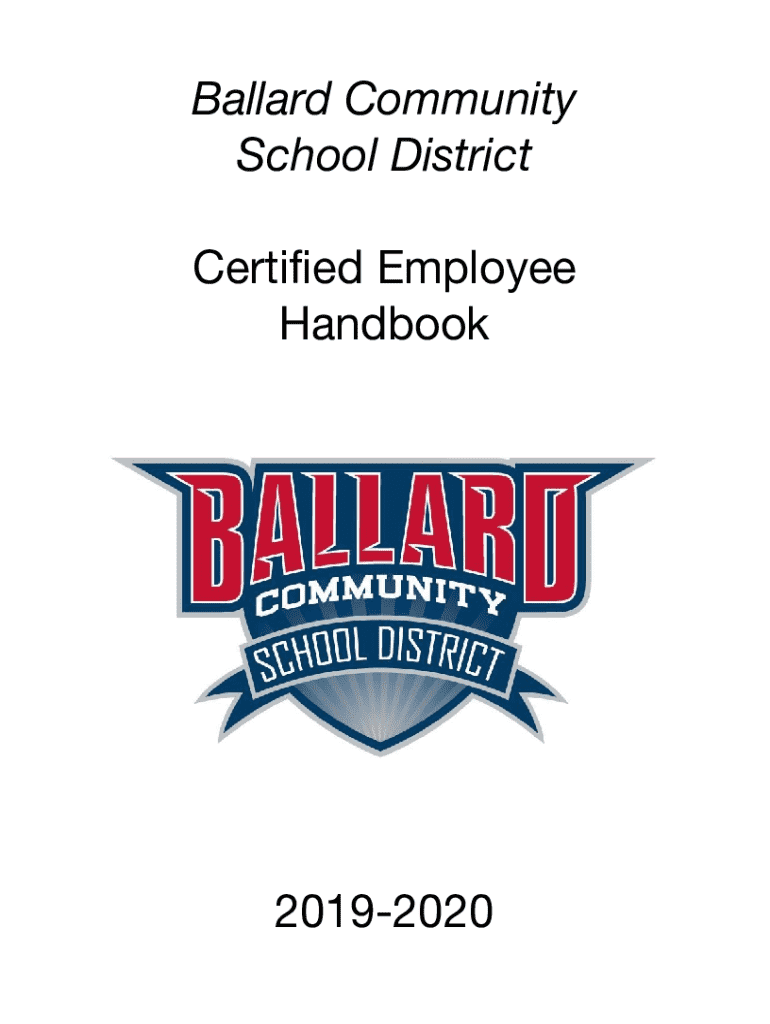 Ballard Community
School District

Certified Employee
Handbook

BALLARD
COMMUNITY
SCHOOL DISTRICT

2019-2020